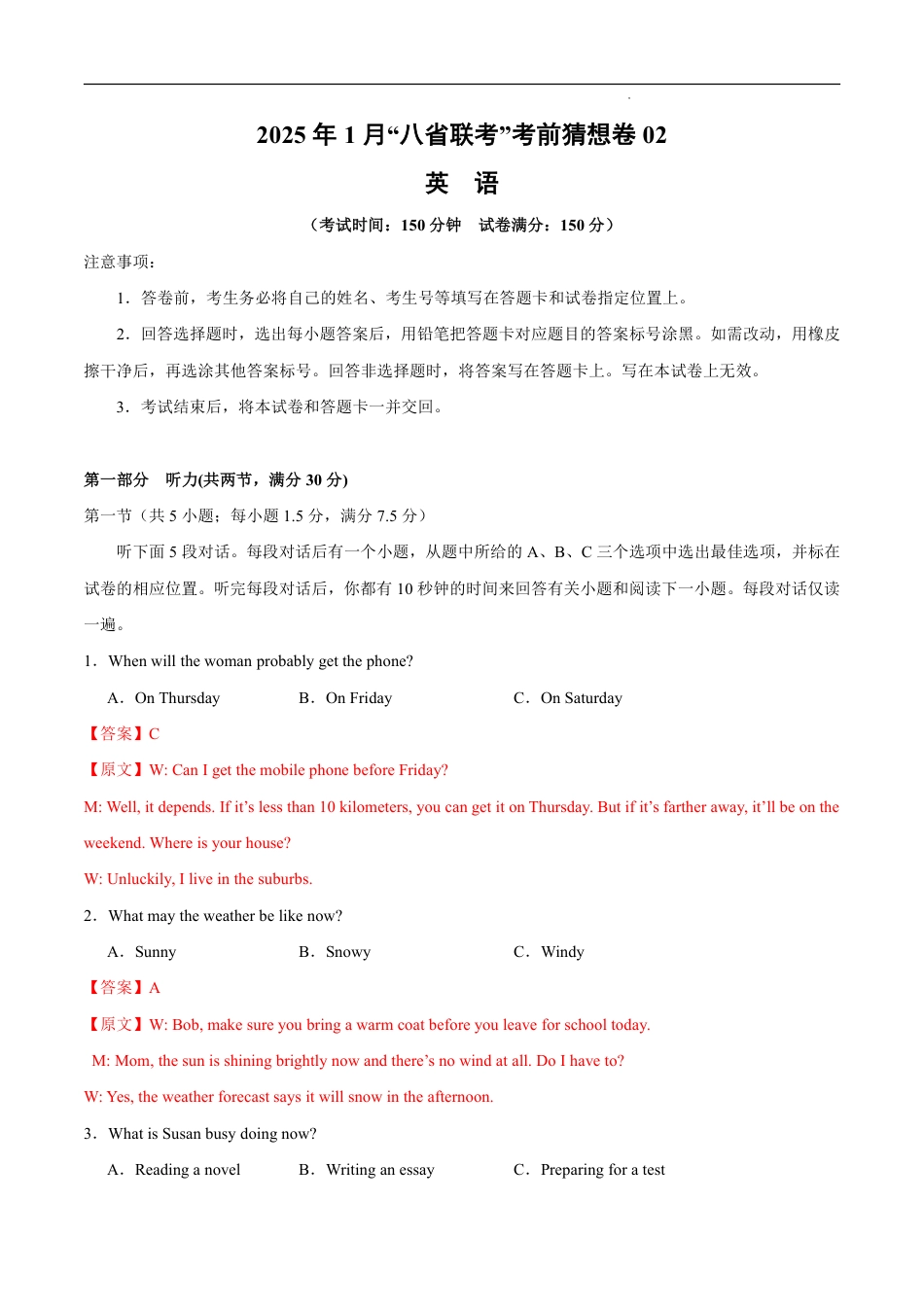 2025 年 1 月“八省联考”考前猜想卷 02

英 语

（考试时间：150 分钟 试卷满分：150 分）

注意事项：

1．答卷前，考生务必将自己的姓名、考生号等填写在答题卡和试卷指定位置上。

2．回答选择题时，选出每小题答案后，用铅笔把答题卡对应题目的答案标号涂黑。如需改动，用橡皮擦干净后，再选涂其他答案标号。回答非选择题时，将答案写在答题卡上。写在本试卷上无效。

3．考试结束后，将本试卷和答题卡一并交回。

第一部分 听力(共两节，满分 30 分)

第一节（共 5 小题；每小题 1.5 分，满分 7.5 分）

听下面 5 段对话。每段对话后有一个小题，从题中所给的 A、B、C 三个选项中选出最佳选项，并标在试卷的相应位置。听完每段对话后，你都有 10 秒钟的时间来回答有关小题和阅读下一小题。每段对话仅读一遍。

1．When will the woman probably get the phone?

A．On Thursday B．On Friday C．On Saturday

【答案】C

【原文】W: Can I get the mobile phone before Friday?

M: Well, it depends. If it’s less than 10 kilometers, you can get it on Thursday. But if it’s farther away, it’ll be on the weekend. Where is your house?

W: Unluckily, I live in the suburbs.

2．What may the weather be like now?

A．Sunny B．Snowy C．Windy

【答案】A

【原文】W: Bob, make sure you bring a warm coat before you leave for school today.

M: Mom, the sun is shining brightly now and there’s no wind at all. Do I have to?

W: Yes, the weather forecast says it will snow in the afternoon.

3．What is Susan busy doing now?

A．Reading a novel B．Writing an essay C．Preparing for a test